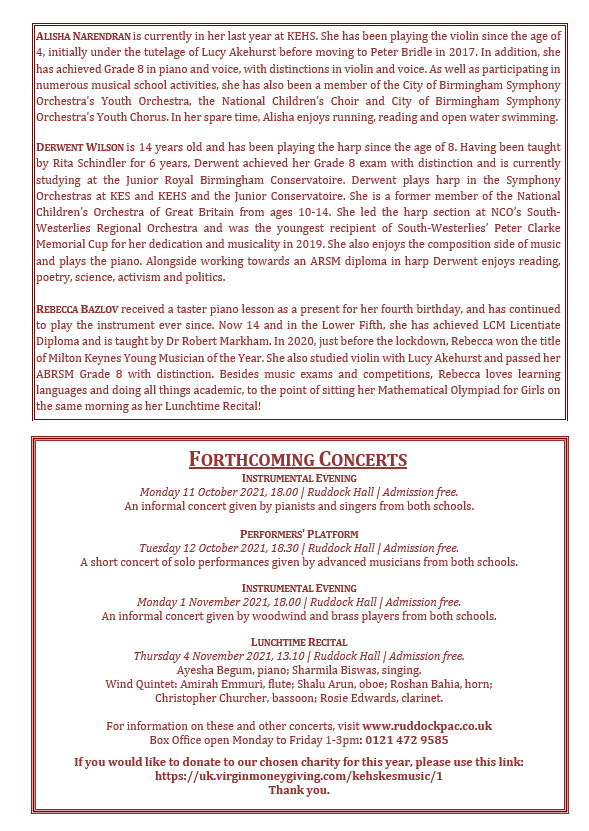 ALISHA NARENDRAN is currently in her last year at KEHS. She has been playing the violin since the age of 4, initially under the tutelage of Lucy Akehurst before moving to Peter Bridle in 2017. In addition, she has achieved Grade 8 in piano and voice, with distinctions in violin and voice. As well as participating in numerous musical school activities, she has also been a member of the City of Birmingham Symphony Orchestra's Youth Orchestra, the National Children's Choir and City of Birmingham Symphony Orchestra's Youth Chorus. In her spare time, Alisha enjoys running, reading and open water swimming.

DERWENT WILSON is 14 years old and has been playing the harp since the age of 8. Having been taught by Rita Schindler for 6 years, Derwent achieved her Grade 8 exam with distinction and is currently studying at the Junior Royal Birmingham Conservatoire. Derwent plays harp in the Symphony Orchestras at KES and KEHS and the Junior Conservatoire. She is a former member of the National Children's Orchestra of Great Britain from ages 10-14. She led the harp section at NCO's South-Westerlies Regional Orchestra and was the youngest recipient of South-Westerlies' Peter Clarke Memorial Cup for her dedication and musicality in 2019. She also enjoys the composition side of music and plays the piano. Alongside working towards an ARSM diploma in harp Derwent enjoys reading, poetry, science, activism and politics.

REBECCA BAZLOV received a taster piano lesson as a present for her fourth birthday, and has continued to play the instrument ever since. Now 14 and in the Lower Fifth, she has achieved LCM Licentiate Diploma and is taught by Dr Robert Markham. In 2020, just before the lockdown, Rebecca won the title of Milton Keynes Young Musician of the Year. She also studied violin with Lucy Akehurst and passed her ABRSM Grade 8 with distinction. Besides music exams and competitions, Rebecca loves learning languages and doing all things academic, to the point of sitting her Mathematical Olympiad for Girls on the same morning as her Lunchtime Recital!

FORTHCOMING CONCERTS
INSTRUMENTAL EVENING
Monday 11 October 2021, 18.00 | Ruddock Hall | Admission free.
An informal concert given by pianists and singers from both schools.

PERFORMERS' PLATFORM
Tuesday 12 October 2021, 18.30 | Ruddock Hall | Admission free.
A short concert of solo performances given by advanced musicians from both schools.

INSTRUMENTAL EVENING
Monday 1 November 2021, 18.00 | Ruddock Hall | Admission free.
An informal concert given by woodwind and brass players from both schools.

LUNCHTIME RECITAL
Thursday 4 November 2021, 13.10 | Ruddock Hall | Admission free.
Ayesha Begum, piano; Sharmila Biswas, singing.
Wind Quintet: Amirah Emmuri, flute; Shalu Arun, oboe; Roshan Bahia, horn; Christopher Churcher, bassoon; Rosie Edwards, clarinet.

For information on these and other concerts, visit www.ruddockpac.co.uk
Box Office open Monday to Friday 1-3pm: 0121 472 9585

If you would like to donate to our chosen charity for this year, please use this link:
https://uk.virginmoneygiving.com/kehskesmusic/1
Thank you.